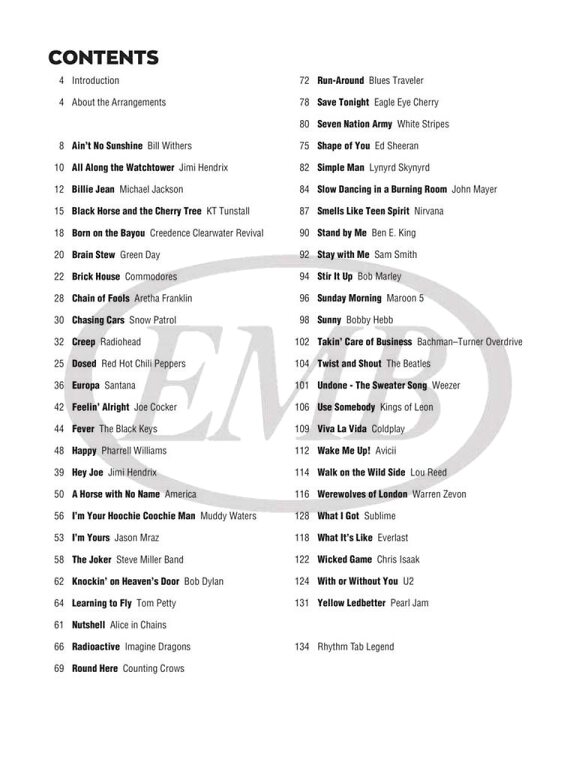 CONTENTS

4 Introduction

4 About the Arrangements

8 Ain't No Sunshine Bill Withers

10 All Along the Watchtower Jimi Hendrix

12 Billie Jean Michael Jackson

15 Black Horse and the Cherry Tree KT Tunstall

18 Born on the Bayou Creedence Clearwater Revival

20 Brain Stew Green Day

22 Brick House Commodores

28 Chain of Fools Aretha Franklin

30 Chasing Cars Snow Patrol

32 Creep Radiohead

25 Dosed Red Hot Chili Peppers

36 Europa Santana

42 Feelin' Alright Joe Cocker

44 Fever The Black Keys

48 Happy Pharrell Williams

39 Hey Joe Jimi Hendrix

50 A Horse with No Name America

56 I'm Your Hoochie Coochie Man Muddy Waters

53 I'm Yours Jason Mraz

58 The Joker Steve Miller Band

62 Knockin' on Heaven's Door Bob Dylan

64 Learning to Fly Tom Petty

61 Nutshell Alice in Chains

66 Radioactive Imagine Dragons

69 Round Here Counting Crows

72 Run-Around Blues Traveler

78 Save Tonight Eagle Eye Cherry

80 Seven Nation Army White Stripes

75 Shape of You Ed Sheeran

82 Simple Man Lynyrd Skynyrd

84 Slow Dancing in a Burning Room John Mayer

87 Smells Like Teen Spirit Nirvana

90 Stand by Me Ben E. King

92 Stay with Me Sam Smith

94 Stir It Up Bob Marley

96 Sunday Morning Maroon 5

98 Sunny Bobby Hebb

102 Takin' Care of Business Bachman–Turner Overdrive

104 Twist and Shout The Beatles

101 Undone - The Sweater Song Weezer

106 Use Somebody Kings of Leon

109 Viva La Vida Coldplay

112 Wake Me Up! Avicii

114 Walk on the Wild Side Lou Reed

116 Werewolves of London Warren Zevon

128 What I Got Sublime

118 What It's Like Everlast

122 Wicked Game Chris Isaak

124 With or Without You U2

131 Yellow Ledbetter Pearl Jam

134 Rhythm Tab Legend

EMB